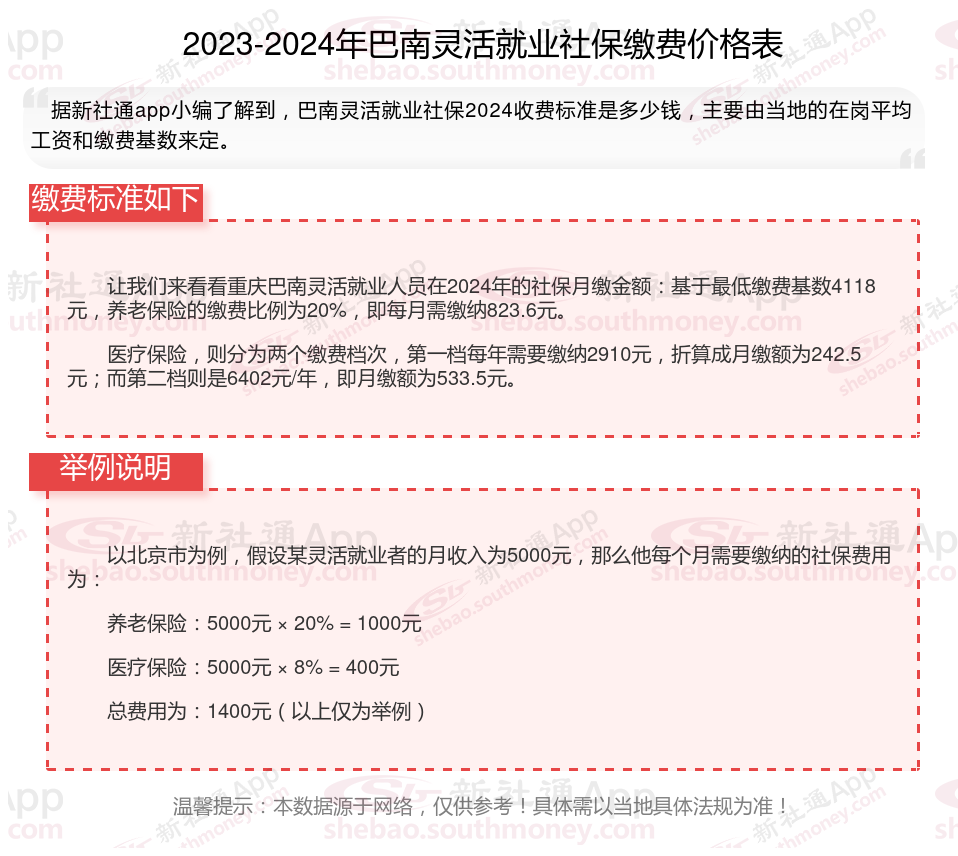 2023-2024年巴南灵活就业社保缴费价格表

据新社通app小编了解到，巴南灵活就业社保2024收费标准是多少钱，主要由当地的在岗平均工资和缴费基数来定。

缴费标准如下

让我们来看看重庆巴南灵活就业人员在2024年的社保月缴金额：基于最低缴费基数4118元，养老保险的缴费比例为20%，即每月需缴纳823.6元。

医疗保险，则分为两个缴费档次，第一档每年需要缴纳2910元，折算成月缴额为242.5元；而第二档则是6402元/年，即月缴额为533.5元。

举例说明

以北京市为例，假设某灵活就业者的月收入为5000元，那么他每个月需要缴纳的社保费用为：

养老保险：5000元 × 20% = 1000元

医疗保险：5000元 × 8% = 400元

总费用为：1400元（以上仅为举例）

温馨提示：本数据源于网络，仅供参考！具体需以当地具体法规为准！

新社通App
shebao.southmoney.com